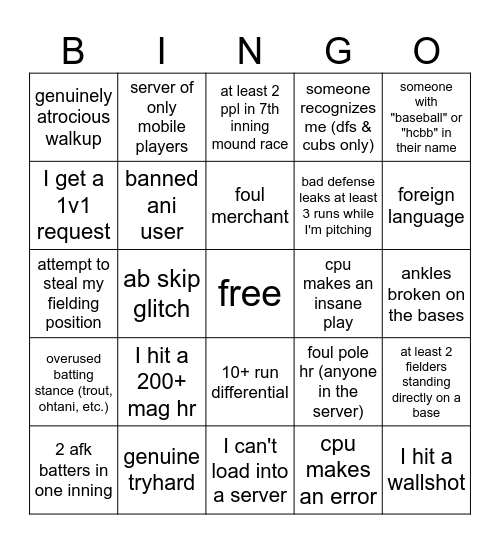 | B | I | N | G | O |
|---|---|---|---|---|
| genuinely atrocious walkup | server of only mobile players | at least 2 ppl in 7th inning mound race | someone recognizes me (dfs & cubs only) | someone with "baseball" or "hcbb" in their name |
| I get a 1v1 request | banned ani user | foul merchant | bad defense leaks at least 3 runs while I'm pitching | foreign language |
| attempt to steal my fielding position | ab skip glitch | free | cpu makes an insane play | ankles broken on the bases |
| overused batting stance (trout, ohtani, etc.) | I hit a 200+ mag hr | 10+ run differential | foul pole hr (anyone in the server) | at least 2 fielders standing directly on a base |
| 2 afk batters in one inning | genuine tryhard | I can't load into a server | cpu makes an error | I hit a wallshot |